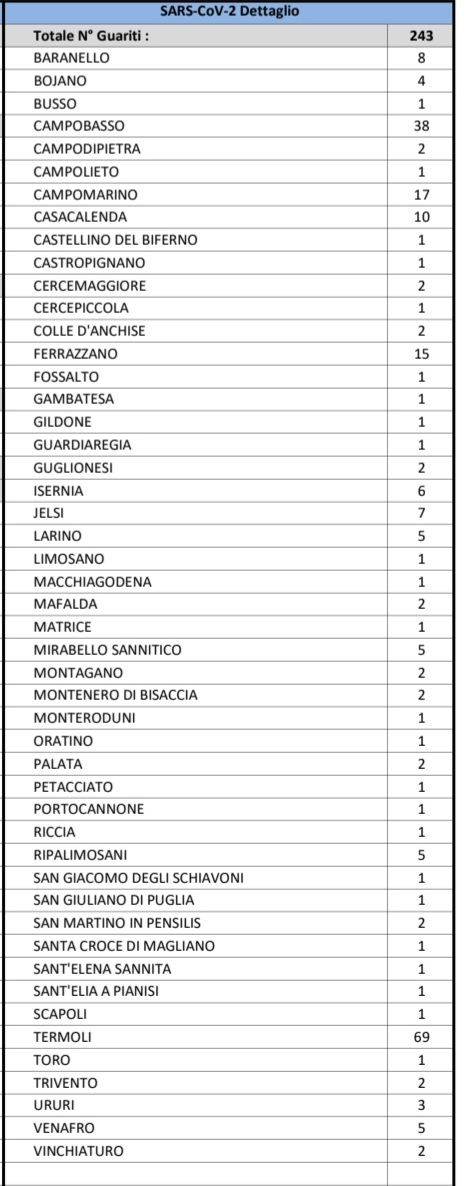 | SARS-CoV-2 Dettaglio | |
|---|---|
| Totale N° Guariti : | 243 |
| BARANELLO | 8 |
| BOJANO | 4 |
| BUSSO | 1 |
| CAMPOBASSO | 38 |
| CAMPODIPIETRA | 2 |
| CAMPOLIETO | 1 |
| CAMPOMARINO | 17 |
| CASACALENDA | 10 |
| CASTELLINO DEL BIFERNO | 1 |
| CASTROPIGNANO | 1 |
| CERCEMAGGIORE | 2 |
| CERCEPICCOLA | 1 |
| COLLE D'ANCHISE | 2 |
| FERRAZZANO | 15 |
| FOSSALTO | 1 |
| GAMBATESA | 1 |
| GILDONE | 1 |
| GUARDIAREGIA | 1 |
| GUGLIONESI | 2 |
| ISERNIA | 6 |
| JELSI | 7 |
| LARINO | 5 |
| LIMOSANO | 1 |
| MACCHIAGODENA | 1 |
| MAFALDA | 2 |
| MATRICE | 1 |
| MIRABELLO SANNITICO | 5 |
| MONTAGANO | 2 |
| MONTENERO DI BISACCIA | 2 |
| MONTERODUNI | 1 |
| ORATINO | 1 |
| PALATA | 2 |
| PETACCIATO | 1 |
| PORTOCANNONE | 1 |
| RICCIA | 1 |
| RIPALIMOSANI | 5 |
| SAN GIACOMO DEGLI SCHIAVONI | 1 |
| SAN GIULIANO DI PUGLIA | 1 |
| SAN MARTINO IN PENSILIS | 2 |
| SANTA CROCE DI MAGLIANO | 1 |
| SANT'ELENA SANNITA | 1 |
| SANT'ELIA A PIANISI | 1 |
| SCAPOLI | 1 |
| TERMOLI | 69 |
| TORO | 1 |
| TRIVENTO | 2 |
| URURI | 3 |
| VENAFRO | 5 |
| VINCHIATURO | 2 |